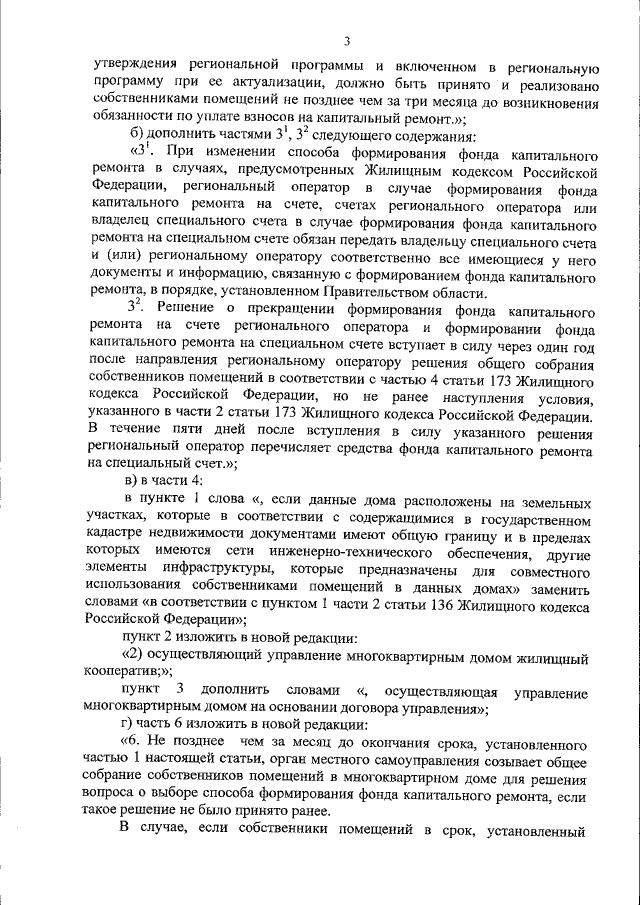 3

утверждения региональной программы и включенном в региональную программу при ее актуализации, должно быть принято и реализовано собственниками помещений не позднее чем за три месяца до возникновения обязанности по уплате взносов на капитальный ремонт.»;

б) дополнить частями $3^1$, $3^2$ следующего содержания:

«$3^1$. При изменении способа формирования фонда капитального ремонта в случаях, предусмотренных Жилищным кодексом Российской Федерации, региональный оператор в случае формирования фонда капитального ремонта на счете, счетах регионального оператора или владелец специального счета в случае формирования фонда капитального ремонта на специальном счете обязан передать владельцу специального счета и (или) региональному оператору соответственно все имеющиеся у него документы и информацию, связанную с формированием фонда капитального ремонта, в порядке, установленном Правительством области.

$3^2$. Решение о прекращении формирования фонда капитального ремонта на счете регионального оператора и формировании фонда капитального ремонта на специальном счете вступает в силу через один год после направления региональному оператору решения общего собрания собственников помещений в соответствии с частью 4 статьи 173 Жилищного кодекса Российской Федерации, но не ранее наступления условия, указанного в части 2 статьи 173 Жилищного кодекса Российской Федерации. В течение пяти дней после вступления в силу указанного решения региональный оператор перечисляет средства фонда капитального ремонта на специальный счет.»;

в) в части 4:

в пункте 1 слова «, если данные дома расположены на земельных участках, которые в соответствии с содержащимися в государственном кадастре недвижимости документами имеют общую границу и в пределах которых имеются сети инженерно-технического обеспечения, другие элементы инфраструктуры, которые предназначены для совместного использования собственниками помещений в данных домах» заменить словами «в соответствии с пунктом 1 части 2 статьи 136 Жилищного кодекса Российской Федерации»;

пункт 2 изложить в новой редакции:

«2) осуществляющий управление многоквартирным домом жилищный кооператив;»;

пункт 3 дополнить словами «, осуществляющая управление многоквартирным домом на основании договора управления»;

г) часть 6 изложить в новой редакции:

«6. Не позднее чем за месяц до окончания срока, установленного частью 1 настоящей статьи, орган местного самоуправления созывает общее собрание собственников помещений в многоквартирном доме для решения вопроса о выборе способа формирования фонда капитального ремонта, если такое решение не было принято ранее.

В случае, если собственники помещений в срок, установленный